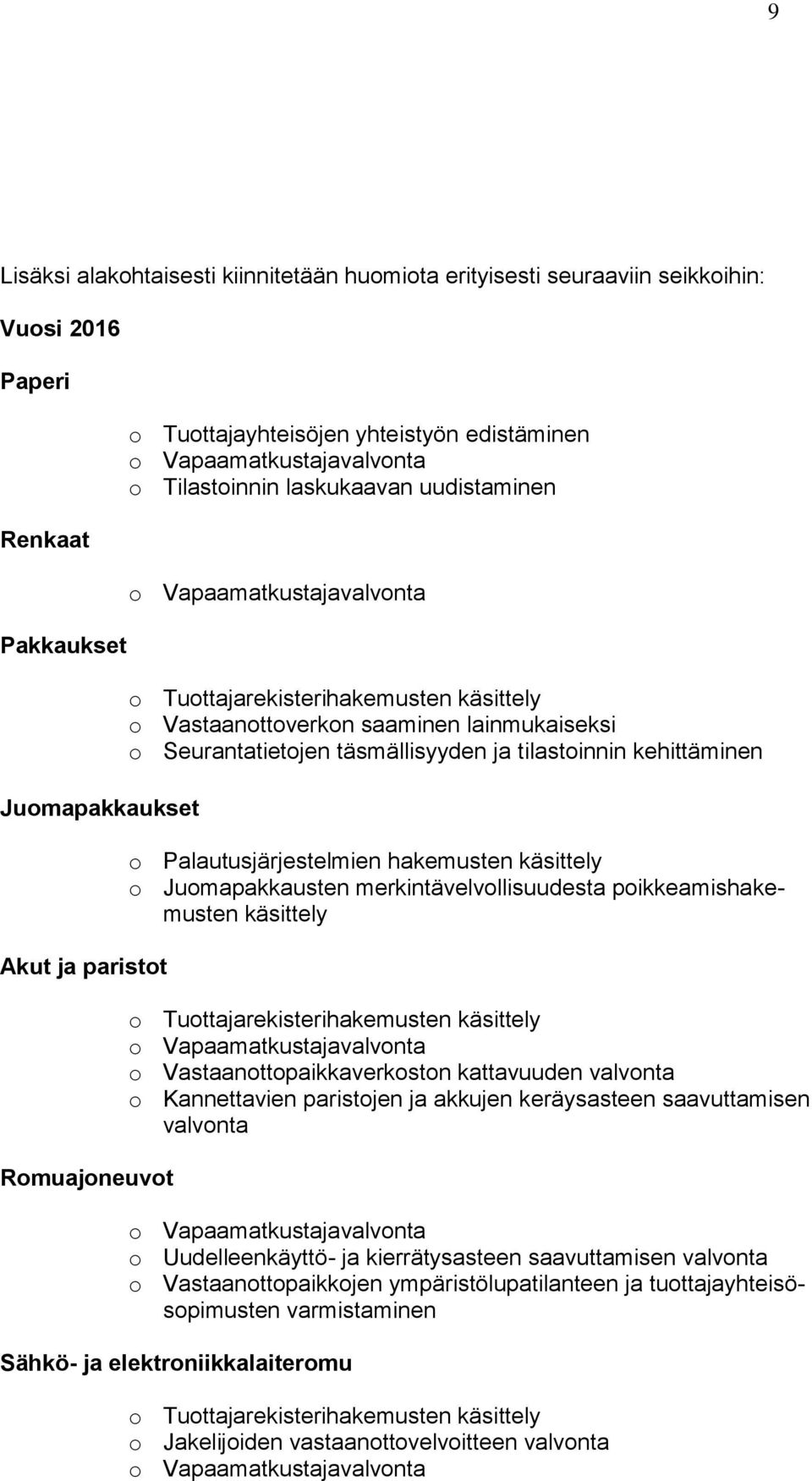 9

Lisäksi alakohtaisesti kiinnitetään huomiota erityisesti seuraaviin seikkoihin:

Vuosi 2016

Paperi

o Tuottajayhteisöjen yhteistyön edistäminen
o Vapaamatkustajavalvonta
o Tilastoinnin laskukaavan uudistaminen

Renkaat

o Vapaamatkustajavalvonta

Pakkaukset

o Tuottajarekisterihakemusten käsittely
o Vastaanottoverkon saaminen lainmukaiseksi
o Seurantatietojen täsmällisyyden ja tilastoinnin kehittäminen

Juomapakkaukset

o Palautusjärjestelmien hakemusten käsittely
o Juomapakkausten merkintävelvollisuudesta poikkeamishakemusten käsittely

Akut ja paristot

o Tuottajarekisterihakemusten käsittely
o Vapaamatkustajavalvonta
o Vastaanottopaikkaverkoston kattavuuden valvonta
o Kannettavien paristojen ja akkujen keräysasteen saavuttamisen valvonta

Romuajoneuvot

o Vapaamatkustajavalvonta
o Uudelleenkäyttö- ja kierrätysasteen saavuttamisen valvonta
o Vastaanottopaikkojen ympäristölupatilanteen ja tuottajayhteisösopimusten varmistaminen

Sähkö- ja elektroniikkalaiteromu

o Tuottajarekisterihakemusten käsittely
o Jakelijoiden vastaanottovelvoitteen valvonta
o Vapaamatkustajavalvonta